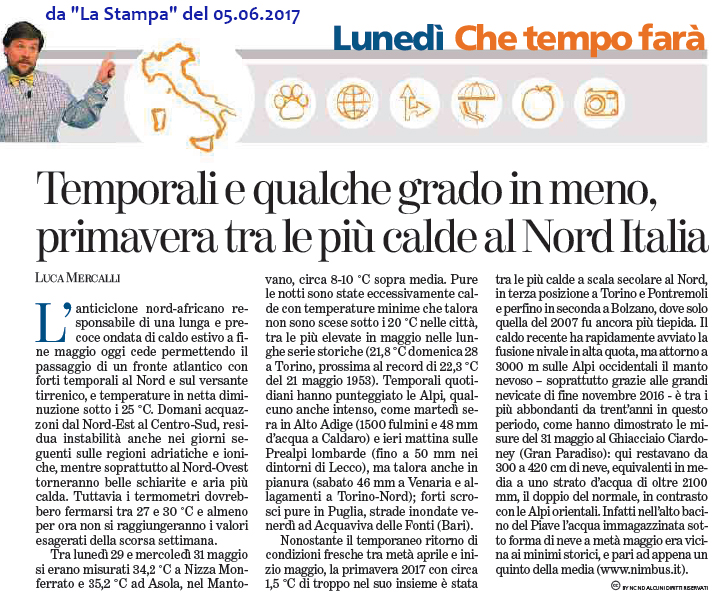 da "La Stampa" del 05.06.2017

Lunedì Che tempo farà

Temporali e qualche grado in meno, primavera tra le più calde al Nord Italia

LUCA MERCALLI

L'anticiclone nord-africano responsabile di una lunga e precoce ondata di caldo estivo a fine maggio oggi cede permettendo il passaggio di un fronte atlantico con forti temporali al Nord e sul versante tirrenico, e temperature in netta diminuzione sotto i 25 °C. Domani acquazzoni dal Nord-Est al Centro-Sud, residua instabilità anche nei giorni seguenti sulle regioni adriatiche e ioniche, mentre soprattutto al Nord-Ovest torneranno belle schiarite e aria più calda. Tuttavia i termometri dovrebbero fermarsi tra 27 e 30 °C e almeno per ora non si raggiungeranno i valori esagerati della scorsa settimana.

Tra lunedì 29 e mercoledì 31 maggio si erano misurati 34,2 °C a Nizza Monferrato e 35,2 °C ad Asola, nel Mantovano, circa 8-10 °C sopra media. Pure le notti sono state eccessivamente calde con temperature minime che talora non sono scese sotto i 20 °C nelle città, tra le più elevate in maggio nelle lunghe serie storiche (21,8 °C domenica 28 a Torino, prossima al record di 22,3 °C del 21 maggio 1953). Temporali quotidiani hanno punteggiato le Alpi, qualcuno anche intenso, come martedì sera in Alto Adige (1500 fulmini e 48 mm d'acqua a Caldaro) e ieri mattina sulle Prealpi lombarde (fino a 50 mm nei dintorni di Lecco), ma talora anche in pianura (sabato 46 mm a Venaria e allagamenti a Torino-Nord); forti scrosci pure in Puglia, strade inondate venerdì ad Acquaviva delle Fonti (Bari).

Nonostante il temporaneo ritorno di condizioni fresche tra metà aprile e inizio maggio, la primavera 2017 con circa 1,5 °C di troppo nel suo insieme è stata tra le più calde a scala secolare al Nord, in terza posizione a Torino e Pontremoli e perfino in seconda a Bolzano, dove solo quella del 2007 fu ancora più tiepida. Il caldo recente ha rapidamente avviato la fusione nivale in alta quota, ma attorno a 3000 m sulle Alpi occidentali il manto nevoso – soprattutto grazie alle grandi nevicate di fine novembre 2016 - è tra i più abbondanti da trent'anni in questo periodo, come hanno dimostrato le misure del 31 maggio al Ghiacciaio Ciardoney (Gran Paradiso): qui restavano da 300 a 420 cm di neve, equivalenti in media a uno strato d'acqua di oltre 2100 mm, il doppio del normale, in contrasto con le Alpi orientali. Infatti nell'alto bacino del Piave l'acqua immagazzinata sotto forma di neve a metà maggio era vicina ai minimi storici, e pari ad appena un quinto della media (www.nimbus.it).

BY NC ND ALCUNI DIRITTI RISERVATI